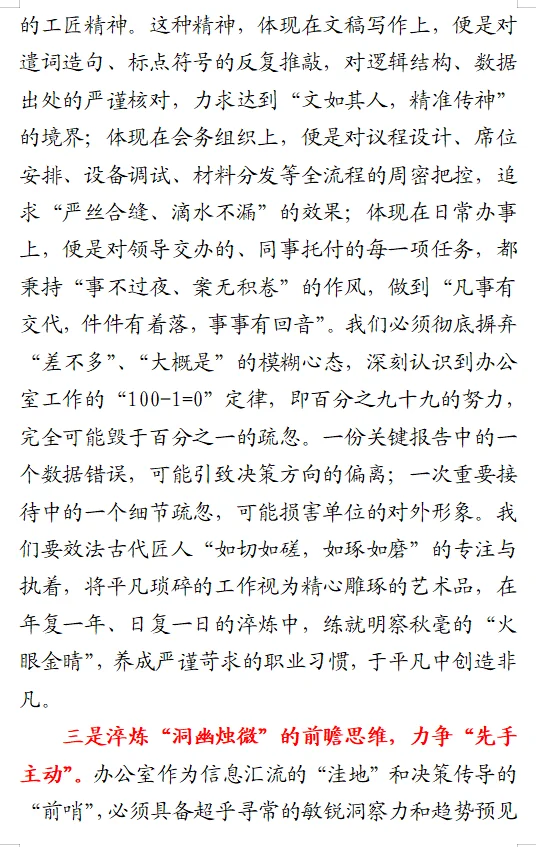 的工匠精神。这种精神，体现在文稿写作上，便是对遣词造句、标点符号的反复推敲，对逻辑结构、数据出处的严谨核对，力求达到“文如其人，精准传神”的境界；体现在会务组织上，便是对议程设计、席位安排、设备调试、材料分发等全流程的周密把控，追求“严丝合缝、滴水不漏”的效果；体现在日常办事上，便是对领导交办的、同事托付的每一项任务，都秉持“事不过夜、案无积卷”的作风，做到“凡事有交代，件件有着落，事事有回音”。我们必须彻底摒弃“差不多”、“大概是”的模糊心态，深刻认识到办公室工作的“100-1=0”定律，即百分之九十九的努力，完全可能毁于百分之一的疏忽。一份关键报告中的一个数据错误，可能引致决策方向的偏离；一次重要接待中的一个细节疏忽，可能损害单位的对外形象。我们要效法古代匠人“如切如磋，如琢如磨”的专注与执着，将平凡琐碎的工作视为精心雕琢的艺术品，在年复一年、日复一日的淬炼中，练就明察秋毫的“火眼金睛”，养成严谨苛求的职业习惯，于平凡中创造非凡。

三是淬炼“洞幽烛微”的前瞻思维，力争“先手主动”。办公室作为信息汇流的“洼地”和决策传导的“前哨”，必须具备超乎寻常的敏锐洞察力和趋势预见